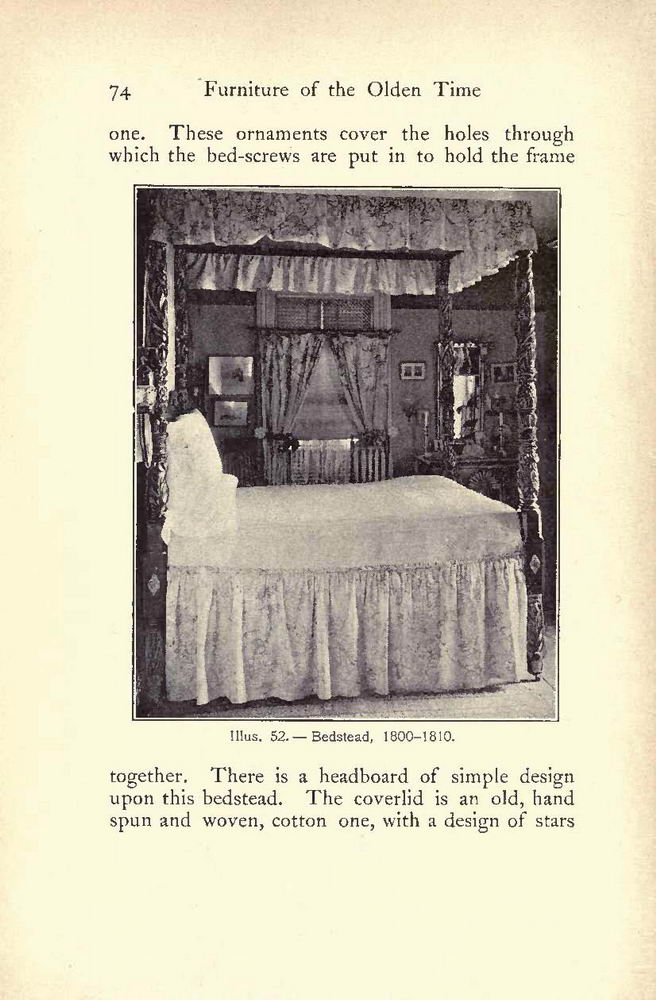 74 Furniture of the Olden Time

one. These ornaments cover the holes through which the bed-screws are put in to hold the frame

Illus. 52. — Bedstead, 1800–1810.

together. There is a headboard of simple design upon this bedstead. The coverlid is an old, hand spun and woven, cotton one, with a design of stars